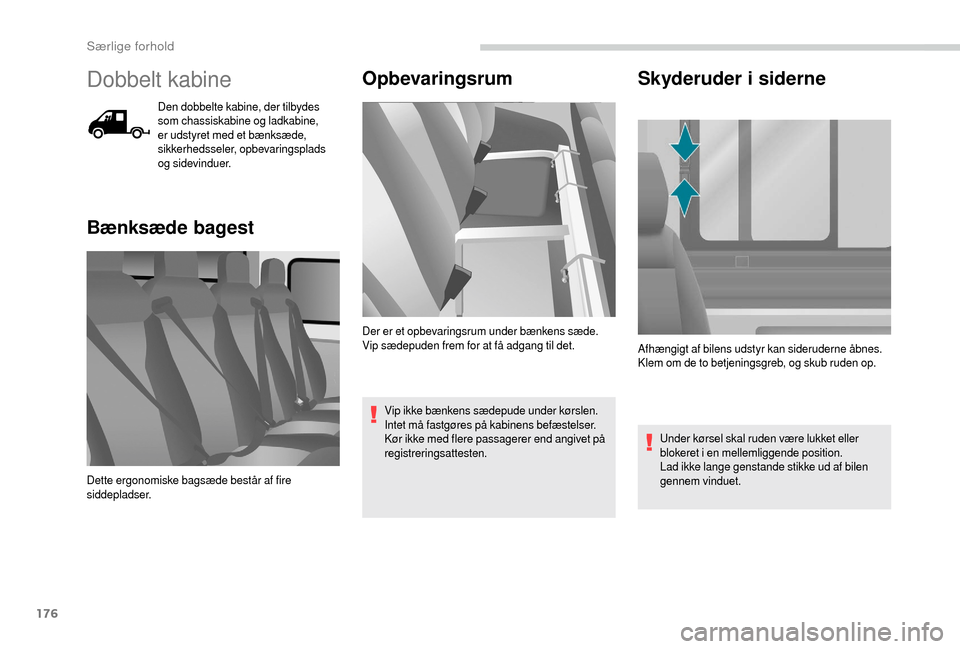 Særlige forhold

Dobbelt kabine

Den dobbelte kabine, der tilbydes som chassiskabine og ladkabine, er udstyret med et bænksæde, sikkerhedsseler, opbevaringsplads og sidevinduer.

Bænksæde bagest

Dette ergonomiske bagsæde består af fire siddepladser.

Opbevaringsrum

Der er et opbevaringsrum under bænkens sæde.
Vip sædepuden frem for at få adgang til det.

Vip ikke bænkens sædepude under kørslen.
Intet må fastgøres på kabinens befæstelser.
Kør ikke med flere passagerer end angivet på registreringsattesten.

Skyderuder i siderne

Afhængigt af bilens udstyr kan sideruderne åbnes.
Klem om de to betjeningsgreb, og skub ruden op.

Under kørsel skal ruden være lukket eller blokeret i en mellemliggende position.
Lad ikke lange genstande stikke ud af bilen gennem vinduet.

176

carmanualsonline.info